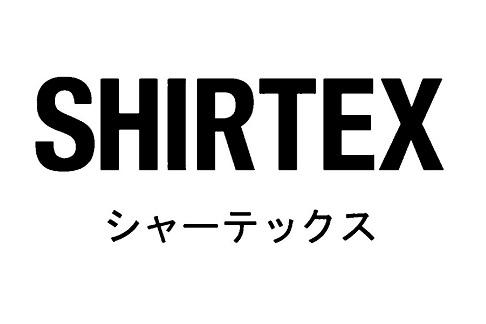 SHIRTEX
シャーテックス